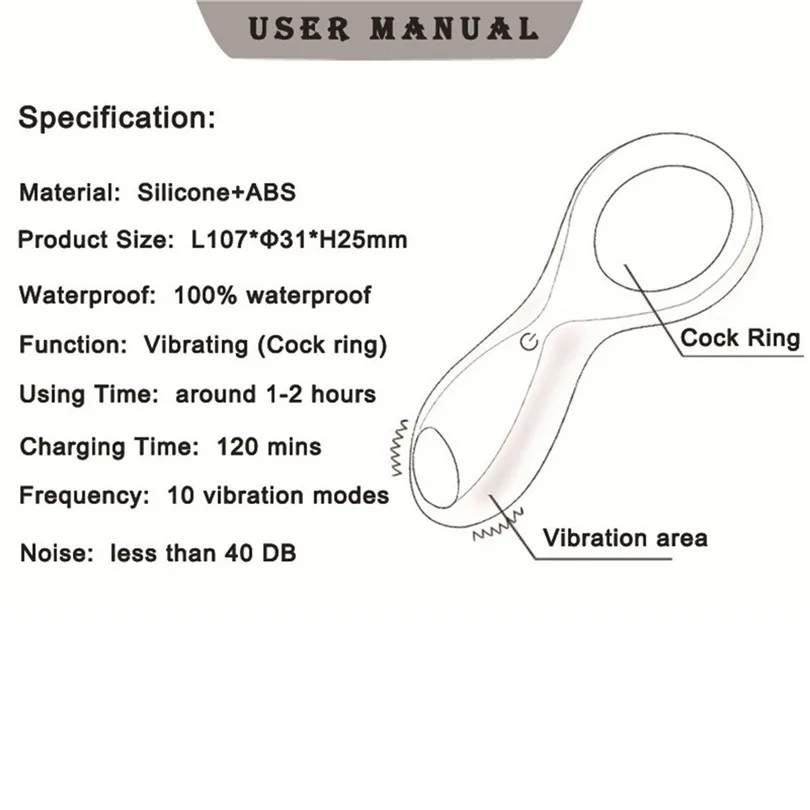 USER MANUAL

Specification:

Material: Silicone+ABS

Product Size: L107*Φ31*H25mm

Waterproof: 100% waterproof

Function: Vibrating (Cock ring)

Using Time: around 1-2 hours

Charging Time: 120 mins

Frequency: 10 vibration modes

Noise: less than 40 DB

Cock Ring

Vibration area